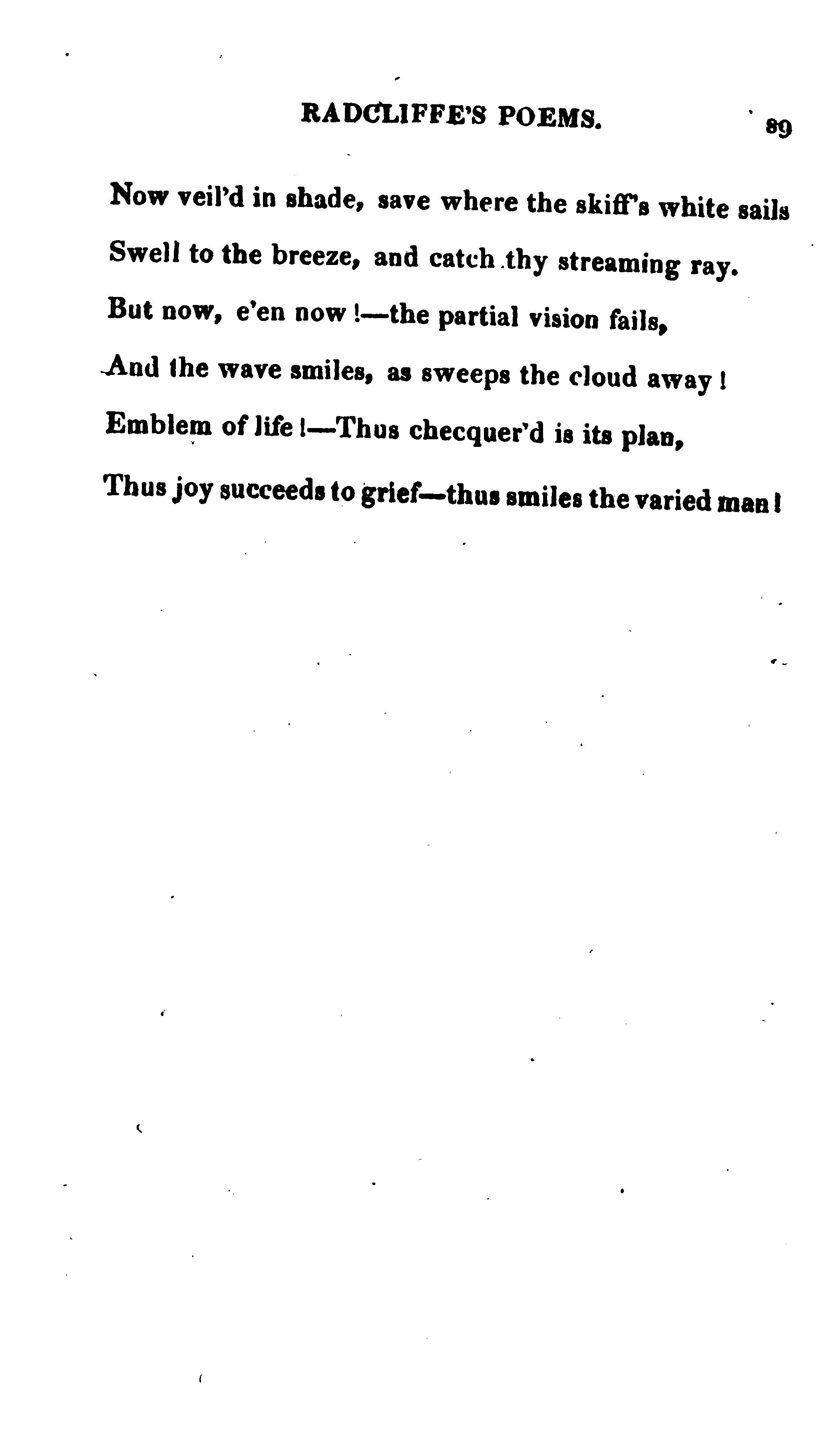 RADCLIFFE'S POEMS. 89

Now veil'd in shade, save where the skiff's white sails
Swell to the breeze, and catch thy streaming ray.
But now, e'en now!—the partial vision fails,
And the wave smiles, as sweeps the cloud away!
Emblem of life!—Thus checquer'd is its plan,
Thus joy succeeds to grief—thus smiles the varied man!